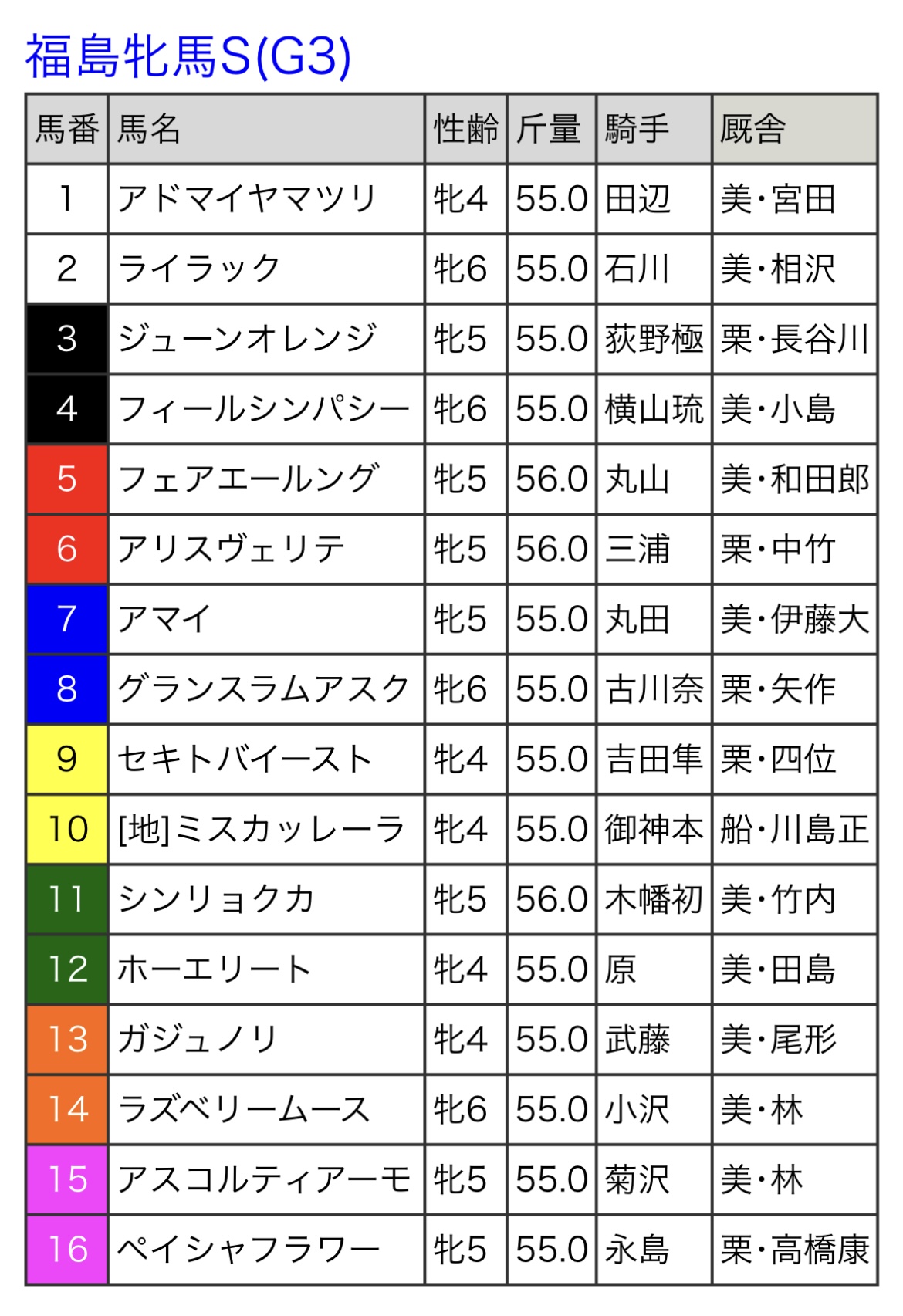 福島牝馬S(G3)

| 馬番 | 馬名 | 性齢 | 斤量 | 騎手 | 厩舎 |
|---|---|---|---|---|---|
| 1 | アドマイヤマツリ | 牝4 | 55.0 | 田辺 | 美・宮田 |
| 2 | ライラック | 牝6 | 55.0 | 石川 | 美・相沢 |
| 3 | ジューンオレンジ | 牝5 | 55.0 | 荻野極 | 栗・長谷川 |
| 4 | フィールシンパシー | 牝6 | 55.0 | 横山琉 | 美・小島 |
| 5 | フェアエールング | 牝5 | 56.0 | 丸山 | 美・和田郎 |
| 6 | アリスヴェリテ | 牝5 | 56.0 | 三浦 | 栗・中竹 |
| 7 | アマイ | 牝5 | 55.0 | 丸田 | 美・伊藤大 |
| 8 | グランスラムアスク | 牝6 | 55.0 | 古川奈 | 栗・矢作 |
| 9 | セキトバイースト | 牝4 | 55.0 | 吉田隼 | 栗・四位 |
| 10 | [地]ミスカッレーラ | 牝4 | 55.0 | 御神本 | 船・川島正 |
| 11 | シンリョクカ | 牝5 | 56.0 | 木幡初 | 美・竹内 |
| 12 | ホーエリート | 牝4 | 55.0 | 原 | 美・田島 |
| 13 | ガジュノリ | 牝4 | 55.0 | 武藤 | 美・尾形 |
| 14 | ラズベリームース | 牝6 | 55.0 | 小沢 | 美・林 |
| 15 | アスコルティアーモ | 牝5 | 55.0 | 菊沢 | 美・林 |
| 16 | ペイシャフラワー | 牝5 | 55.0 | 永島 | 栗・高橋康 |